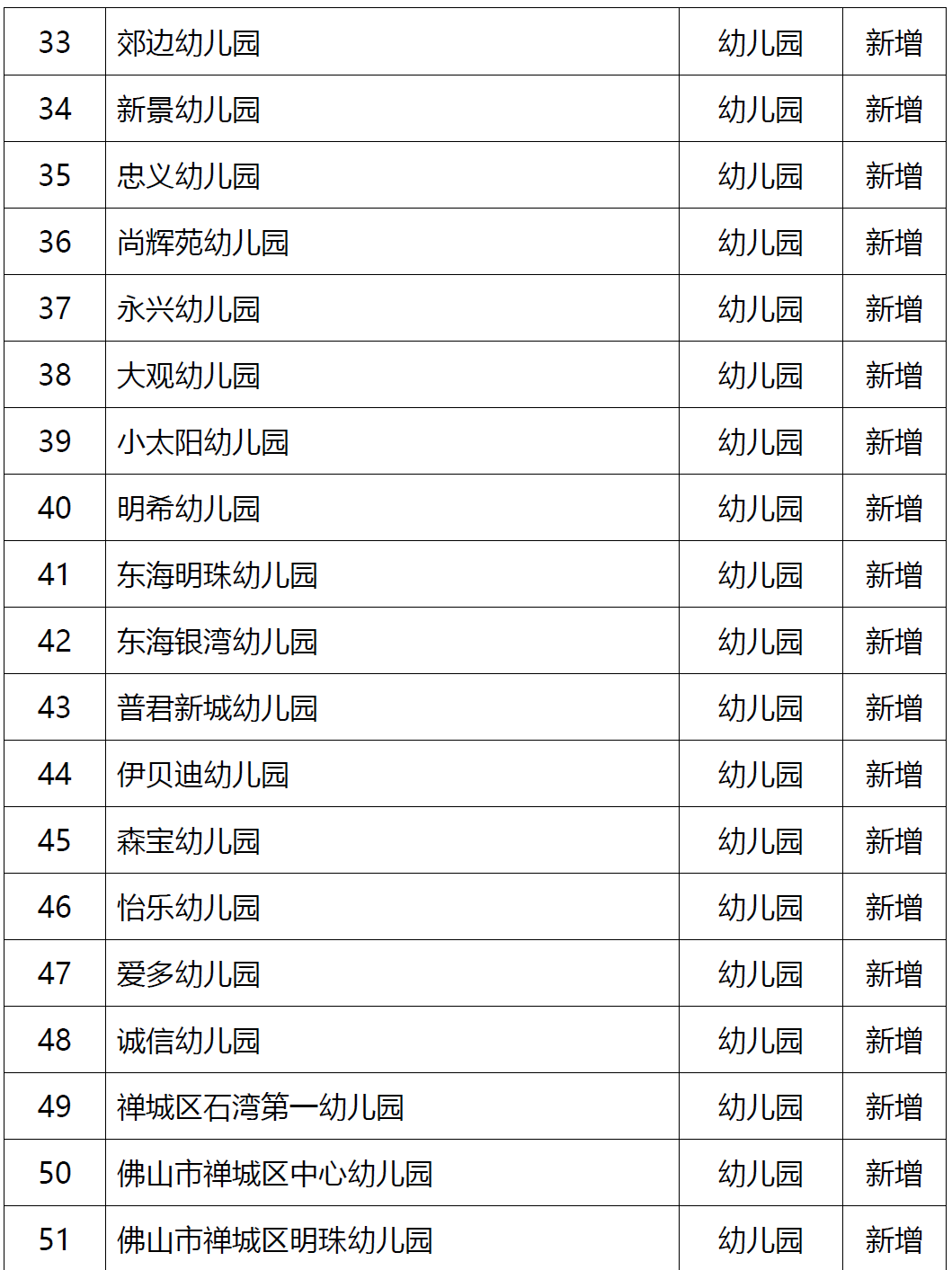 | 33 | 郊边幼儿园 | 幼儿园 | 新增 |
|---|---|---|---|
| 34 | 新景幼儿园 | 幼儿园 | 新增 |
| 35 | 忠义幼儿园 | 幼儿园 | 新增 |
| 36 | 尚辉苑幼儿园 | 幼儿园 | 新增 |
| 37 | 永兴幼儿园 | 幼儿园 | 新增 |
| 38 | 大观幼儿园 | 幼儿园 | 新增 |
| 39 | 小太阳幼儿园 | 幼儿园 | 新增 |
| 40 | 明希幼儿园 | 幼儿园 | 新增 |
| 41 | 东海明珠幼儿园 | 幼儿园 | 新增 |
| 42 | 东海银湾幼儿园 | 幼儿园 | 新增 |
| 43 | 普君新城幼儿园 | 幼儿园 | 新增 |
| 44 | 伊贝迪幼儿园 | 幼儿园 | 新增 |
| 45 | 森宝幼儿园 | 幼儿园 | 新增 |
| 46 | 怡乐幼儿园 | 幼儿园 | 新增 |
| 47 | 爱多幼儿园 | 幼儿园 | 新增 |
| 48 | 诚信幼儿园 | 幼儿园 | 新增 |
| 49 | 禅城区石湾第一幼儿园 | 幼儿园 | 新增 |
| 50 | 佛山市禅城区中心幼儿园 | 幼儿园 | 新增 |
| 51 | 佛山市禅城区明珠幼儿园 | 幼儿园 | 新增 |